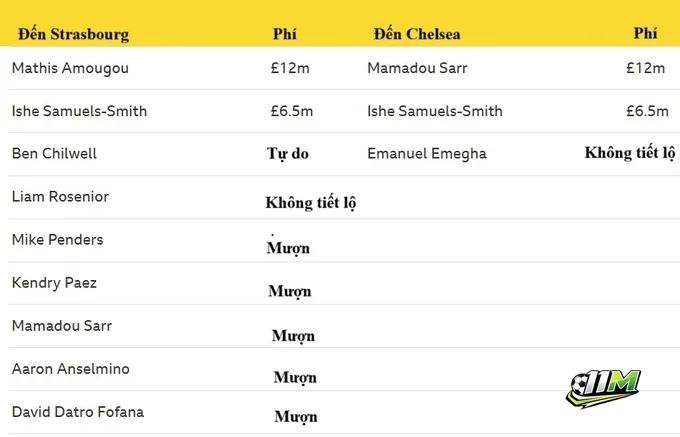 | Đến Strasbourg | Phí | Đến Chelsea | Phí |
|---|---|---|---|
| Mathis Amougou | £12m | Mamadou Sarr | £12m |
| Ishe Samuels-Smith | £6.5m | Ishe Samuels-Smith | £6.5m |
| Ben Chilwell | Tự do | Emanuel Emegha | Không tiết lộ |
| Liam Rosenior | Không tiết lộ | | |
| Mike Penders | Mượn | | |
| Kendry Paez | Mượn | | |
| Mamadou Sarr | Mượn | | |
| Aaron Anselmino | Mượn | | |
| David Datro Fofana | Mượn | | |

11M